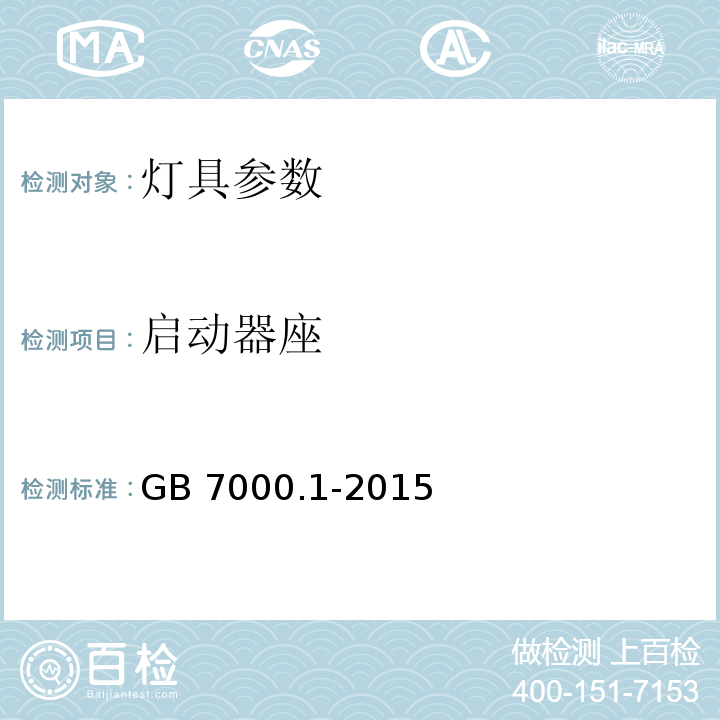 MA CNAS AL ilac-MRA

检测对象：灯具参数

检测项目：启动器座

检测标准：GB 7000.1-2015

百检
Baijiantest.com

做检测 上百检
400-151-7153